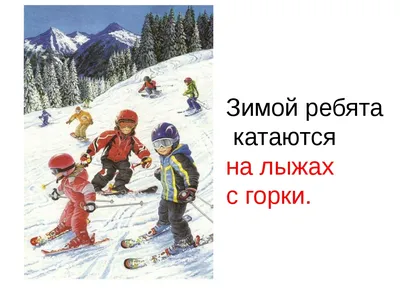 Зимой ребята катаются на лыжах с горки.